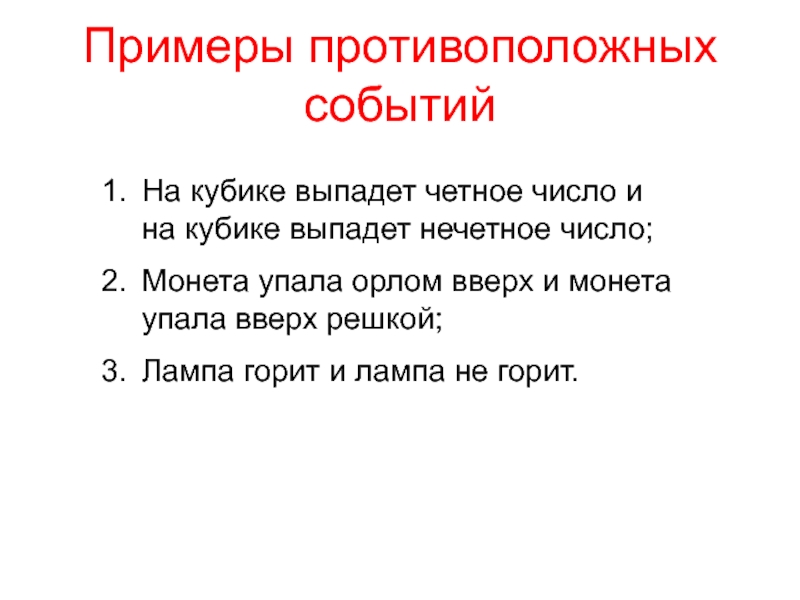 Примеры противоположных событий

1. На кубике выпадет четное число и на кубике выпадет нечетное число;
2. Монета упала орлом вверх и монета упала вверх решкой;
3. Лампа горит и лампа не горит.